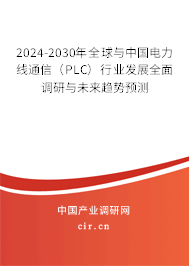 2024-2030年全球与中国电力线通信（PLC）行业发展全面调研与未来趋势预测

中国产业调研网

cir.cn